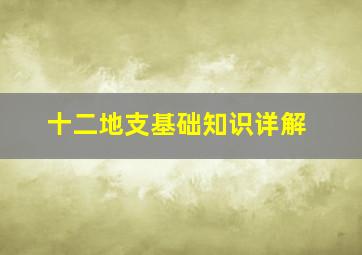 十二地支基础知识详解